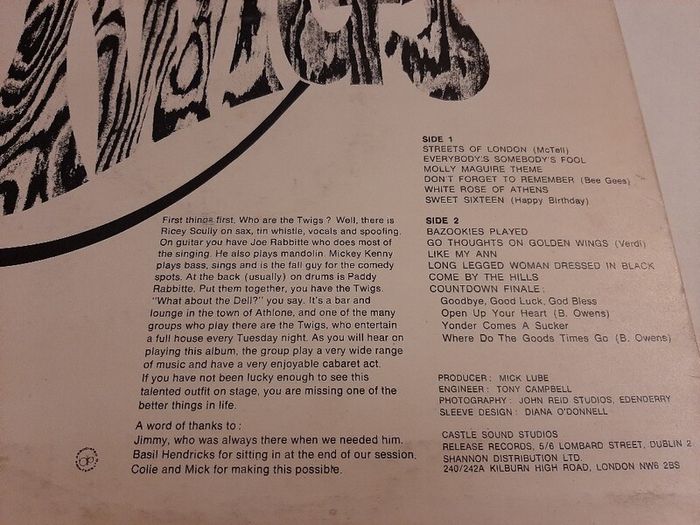 First things first. Who are the Twigs? Well, there is Ricey Scully on sax, tin whistle, vocals and spoofing. On guitar you have Joe Rabbitte who does most of the singing. He also plays mandolin. Mickey Kenny plays bass, sings and is the fall guy for the comedy spots. At the back (usually) on drums is Paddy Rabbitte. Put them together, you have the Twigs. "What about the Dell?" you say. It's a bar and lounge in the town of Athlone, and one of the many groups who play there are the Twigs, who entertain a full house every Tuesday night. As you will hear on playing this album, the group play a very wide range of music and have a very enjoyable cabaret act. If you have not been lucky enough to see this talented outfit on stage, you are missing one of the better things in life.

A word of thanks to:
Jimmy, who was always there when we needed him.
Basil Hendricks for sitting in at the end of our session.
Colie and Mick for making this possible.

SIDE 1
STREETS OF LONDON (McTell)
EVERYBODY'S SOMEBODY'S FOOL
MOLLY MAGUIRE THEME
DON'T FORGET TO REMEMBER (Bee Gees)
WHITE ROSE OF ATHENS
SWEET SIXTEEN (Happy Birthday)

SIDE 2
BAZOOKIES PLAYED
GO THOUGHTS ON GOLDEN WINGS (Verdi)
LIKE MY ANN
LONG LEGGED WOMAN DRESSED IN BLACK
COME BY THE HILLS
COUNTDOWN FINALE:
Goodbye, Good Luck, God Bless
Open Up Your Heart (B. Owens)
Yonder Comes A Sucker
Where Do The Goods Times Go (B. Owens)

PRODUCER: MICK LUBE
ENGINEER: TONY CAMPBELL
PHOTOGRAPHY: JOHN REID STUDIOS, EDENDERRY
SLEEVE DESIGN: DIANA O'DONNELL

CASTLE SOUND STUDIOS
RELEASE RECORDS, 5/6 LOMBARD STREET, DUBLIN 2
SHANNON DISTRIBUTION LTD.
240/242A KILBURN HIGH ROAD, LONDON NW6 2BS